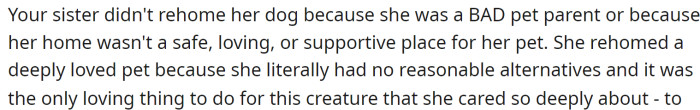 Your sister didn't rehome her dog because she was a BAD pet parent or because her home wasn't a safe, loving, or supportive place for her pet. She rehomed a deeply loved pet because she literally had no reasonable alternatives and it was the only loving thing to do for this creature that she cared so deeply about - to